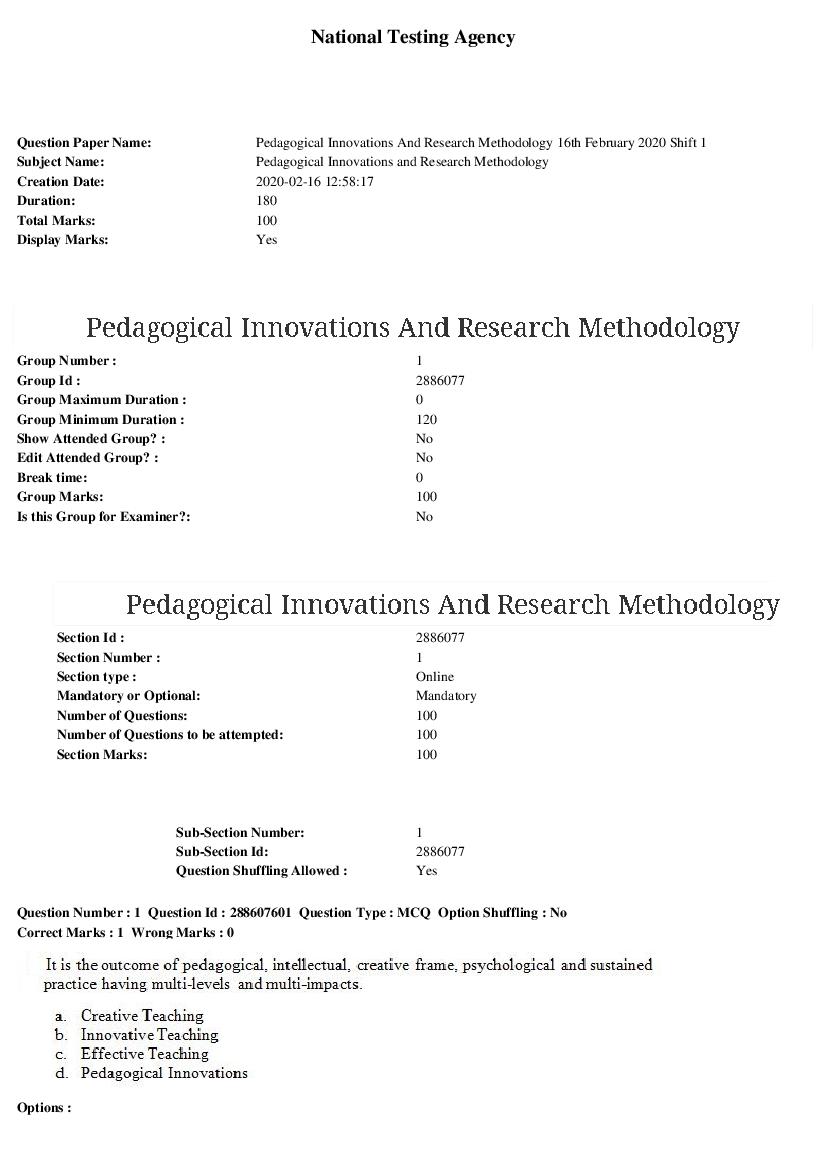 National Testing Agency

Question Paper Name: Pedagogical Innovations And Research Methodology 16th February 2020 Shift 1
Subject Name: Pedagogical Innovations and Research Methodology
Creation Date: 2020-02-16 12:58:17
Duration: 180
Total Marks: 100
Display Marks: Yes

Pedagogical Innovations And Research Methodology

Group Number : 1
Group Id : 2886077
Group Maximum Duration : 0
Group Minimum Duration : 120
Show Attended Group? : No
Edit Attended Group? : No
Break time: 0
Group Marks: 100
Is this Group for Examiner?: No

Pedagogical Innovations And Research Methodology

Section Id : 2886077
Section Number : 1
Section type : Online
Mandatory or Optional: Mandatory
Number of Questions: 100
Number of Questions to be attempted: 100
Section Marks: 100

Sub-Section Number: 1
Sub-Section Id: 2886077
Question Shuffling Allowed : Yes

Question Number : 1 Question Id : 288607601 Question Type : MCQ Option Shuffling : No
Correct Marks : 1 Wrong Marks : 0

It is the outcome of pedagogical, intellectual, creative frame, psychological and sustained practice having multi-levels and multi-impacts.

a. Creative Teaching
b. Innovative Teaching
c. Effective Teaching
d. Pedagogical Innovations

Options :